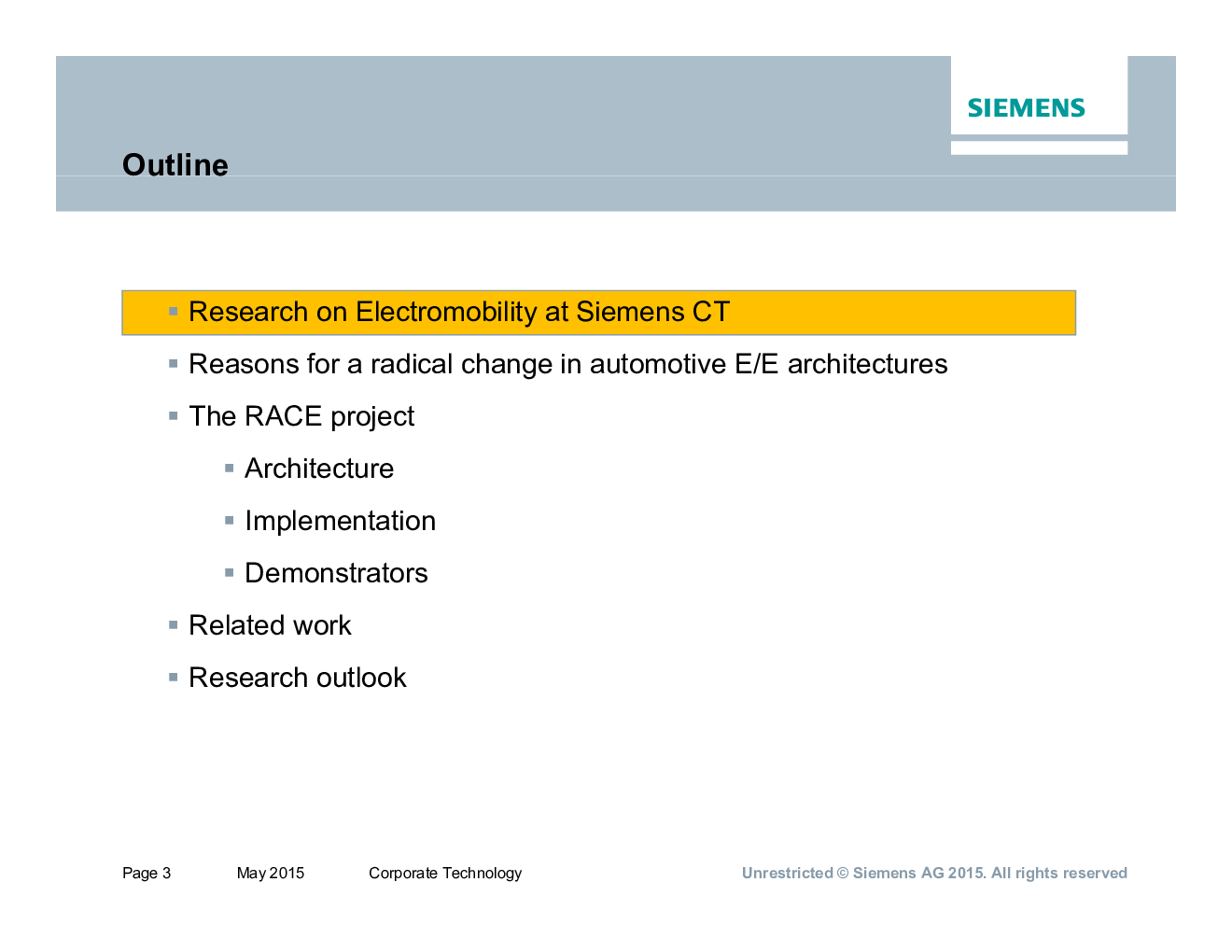 SIEMENS

Outline

▪ Research on Electromobility at Siemens CT

▪ Reasons for a radical change in automotive E/E architectures

▪ The RACE project

▪ Architecture

▪ Implementation

▪ Demonstrators

▪ Related work

▪ Research outlook

Page 3 May 2015 Corporate Technology

Unrestricted © Siemens AG 2015. All rights reserved